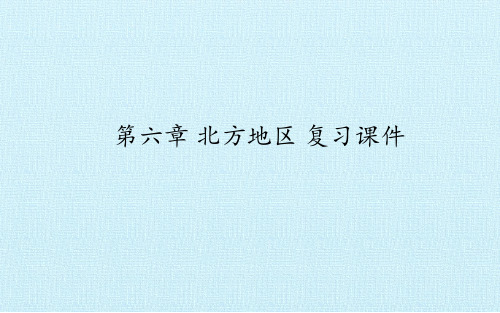 第六章 北方地区 复习课件